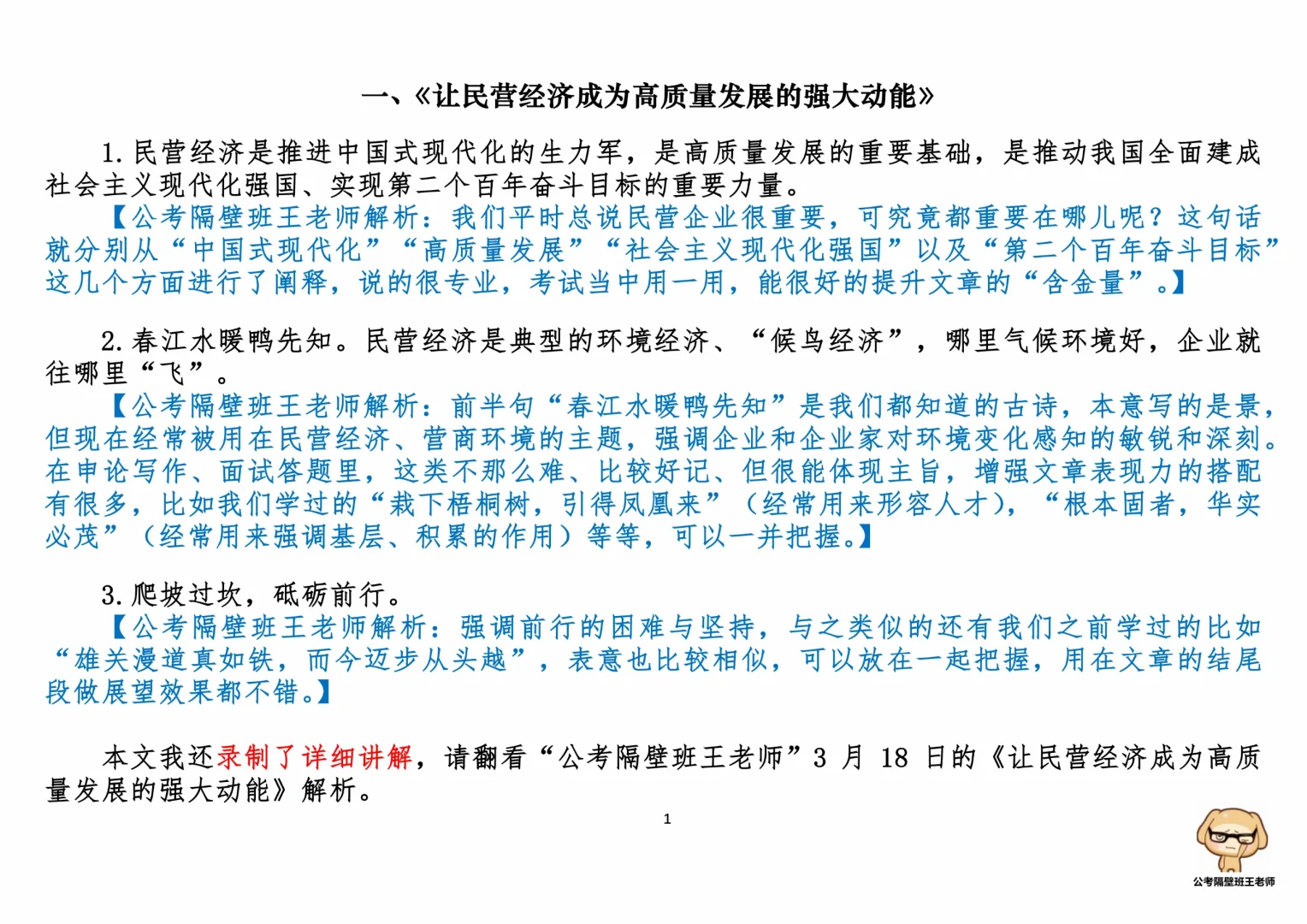 一、《让民营经济成为高质量发展的强大动能》

1. 民营经济是推进中国式现代化的生力军，是高质量发展的重要基础，是推动我国全面建成社会主义现代化强国、实现第二个百年奋斗目标的重要力量。

【公考隔壁班王老师解析：我们平时总说民营企业很重要，可究竟都重要在哪儿呢？这句话就分别从“中国式现代化”“高质量发展”“社会主义现代化强国”以及“第二个百年奋斗目标”这几个方面进行了阐释，说的很专业，考试当中用一用，能很好的提升文章的“含金量”。】

2. 春江水暖鸭先知。民营经济是典型的环境经济、“候鸟经济”，哪里气候环境好，企业就往哪里“飞”。

【公考隔壁班王老师解析：前半句“春江水暖鸭先知”是我们都知道的古诗，本意写的是景，但现在经常被用在民营经济、营商环境的主题，强调企业和企业家对环境变化感知的敏锐和深刻。在申论写作、面试答题里，这类不那么难、比较好记、但很能体现主旨，增强文章表现力的搭配有很多，比如我们学过的“栽下梧桐树，引得凤凰来”（经常用来形容人才），“根本固者，华实必茂”（经常用来强调基层、积累的作用）等等，可以一并把握。】

3. 爬坡过坎，砥砺前行。

【公考隔壁班王老师解析：强调前行的困难与坚持，与之类似的还有我们之前学过的比如“雄关漫道真如铁，而今迈步从头越”，表意也比较相似，可以放在一起把握，用在文章的结尾段做展望效果都不错。】

本文我还录制了详细讲解，请翻看“公考隔壁班王老师”3 月 18 日的《让民营经济成为高质量发展的强大动能》解析。

1

公考隔壁班王老师